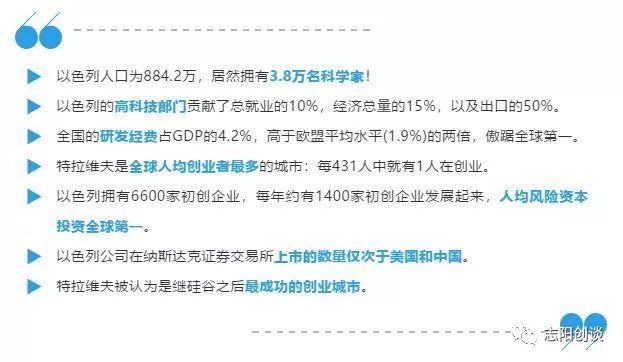 以色列人口为884.2万，居然拥有3.8万名科学家！

以色列的高科技部门贡献了总就业的10%，经济总量的15%，以及出口的50%。

全国的研发经费占GDP的4.2%，高于欧盟平均水平(1.9%)的两倍，傲踞全球第一。

特拉维夫是全球人均创业者最多的城市：每431人中就有1人在创业。

以色列拥有6600家初创企业，每年约有1400家初创企业发展起来，人均风险资本投资全球第一。

以色列公司在纳斯达克证券交易所上市的数量仅次于美国和中国。

特拉维夫被认为是继硅谷之后最成功的创业城市。

志阳创谈